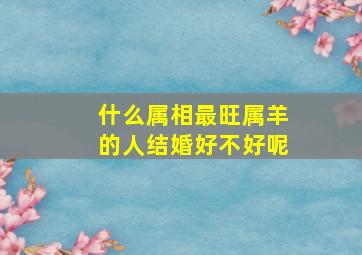 什么属相最旺属羊的人结婚好不好呢